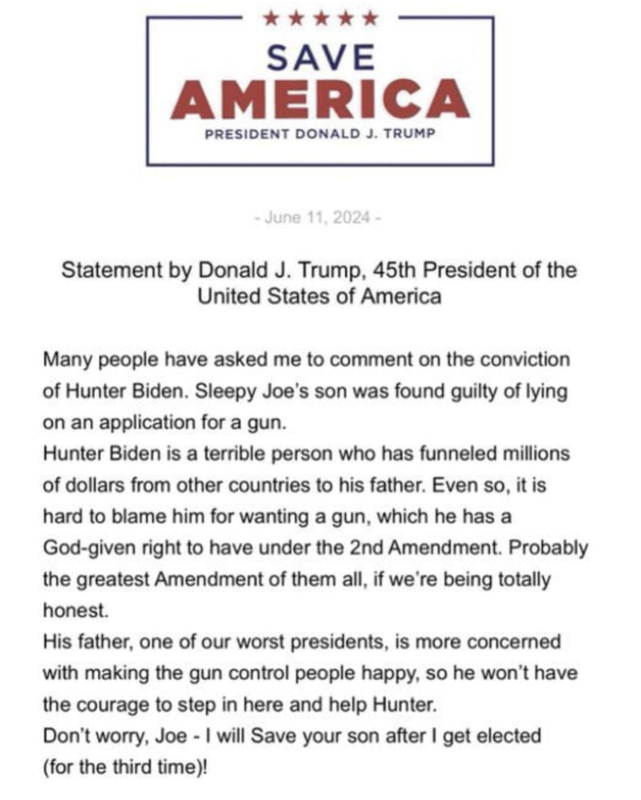 ★★★★★
SAVE
AMERICA
PRESIDENT DONALD J. TRUMP

- June 11, 2024 -

Statement by Donald J. Trump, 45th President of the United States of America

Many people have asked me to comment on the conviction of Hunter Biden. Sleepy Joe's son was found guilty of lying on an application for a gun.
Hunter Biden is a terrible person who has funneled millions of dollars from other countries to his father. Even so, it is hard to blame him for wanting a gun, which he has a God-given right to have under the 2nd Amendment. Probably the greatest Amendment of them all, if we're being totally honest.
His father, one of our worst presidents, is more concerned with making the gun control people happy, so he won't have the courage to step in here and help Hunter.
Don't worry, Joe - I will Save your son after I get elected (for the third time)!